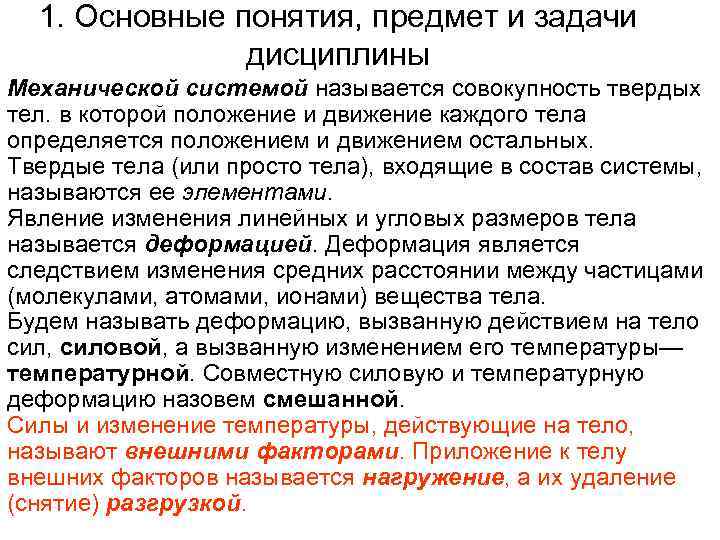 1. Основные понятия, предмет и задачи дисциплины

Механической системой называется совокупность твердых тел. в которой положение и движение каждого тела определяется положением и движением остальных.
Твердые тела (или просто тела), входящие в состав системы, называются ее элементами.
Явление изменения линейных и угловых размеров тела называется деформацией. Деформация является следствием изменения средних расстоянии между частицами (молекулами, атомами, ионами) вещества тела.
Будем называть деформацию, вызванную действием на тело сил, силовой, а вызванную изменением его температуры— температурной. Совместную силовую и температурную деформацию назовем смешанной.
Силы и изменение температуры, действующие на тело, называют внешними факторами. Приложение к телу внешних факторов называется нагружение, а их удаление (снятие) разгрузкой.